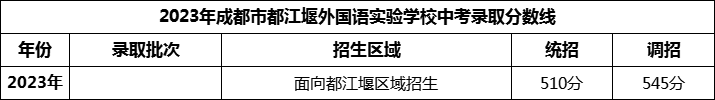 2023年成都市都江堰外国语实验学校中考录取分数线

| 年份 | 录取批次 | 招生区域 | 统招 | 调招 |
|---|---|---|---|---|
| 2023年 | | 面向都江堰区域招生 | 510分 | 545分 |